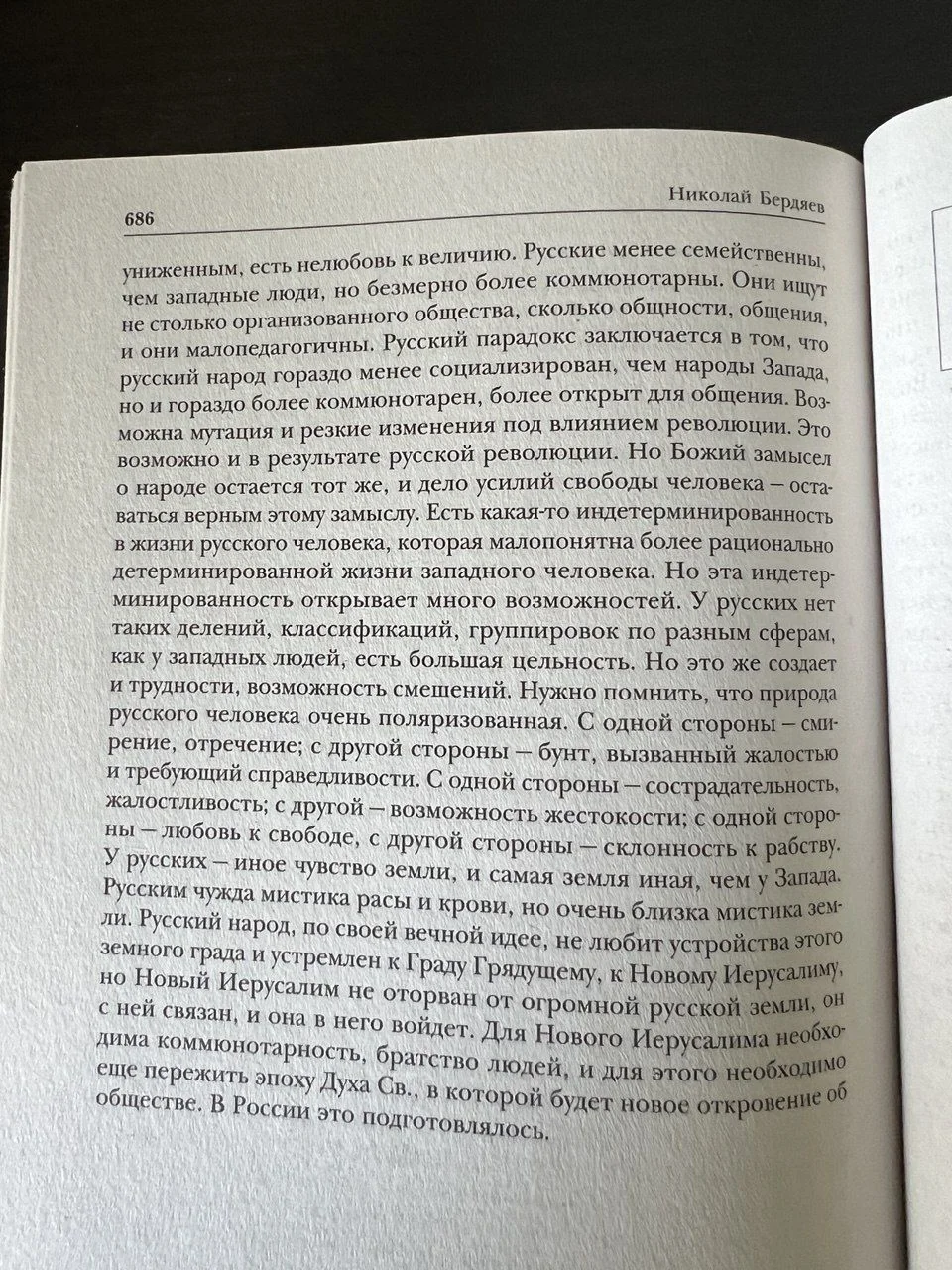 686 Николай Бердяев

униженным, есть нелюбовь к величию. Русские менее семейственны, чем западные люди, но безмерно более коммюнотарны. Они ищут не столько организованного общества, сколько общности, общения, и они малопедагогичны. Русский парадокс заключается в том, что русский народ гораздо менее социализирован, чем народы Запада, но и гораздо более коммюнотарен, более открыт для общения. Возможна мутация и резкие изменения под влиянием революции. Это возможно и в результате русской революции. Но Божий замысел о народе остается тот же, и дело усилий свободы человека – оставаться верным этому замыслу. Есть какая-то индетерминированность в жизни русского человека, которая малопонятна более рационально детерминированной жизни западного человека. Но эта индетерминированность открывает много возможностей. У русских нет таких делений, классификаций, группировок по разным сферам, как у западных людей, есть большая цельность. Но это же создает и трудности, возможность смешений. Нужно помнить, что природа русского человека очень поляризованная. С одной стороны – смирение, отречение; с другой стороны – бунт, вызванный жалостью и требующий справедливости. С одной стороны – сострадательность, жалостливость; с другой – возможность жестокости; с одной стороны – любовь к свободе, с другой стороны – склонность к рабству. У русских – иное чувство земли, и самая земля иная, чем у Запада. Русским чужда мистика расы и крови, но очень близка мистика земли. Русский народ, по своей вечной идее, не любит устройства этого земного града и устремлен к Граду Грядущему, к Новому Иерусалиму, но Новый Иерусалим не оторван от огромной русской земли, он с ней связан, и она в него войдет. Для Нового Иерусалима необходима коммюнотарность, братство людей, и для этого необходимо еще пережить эпоху Духа Св., в которой будет новое откровение об обществе. В России это подготовлялось.